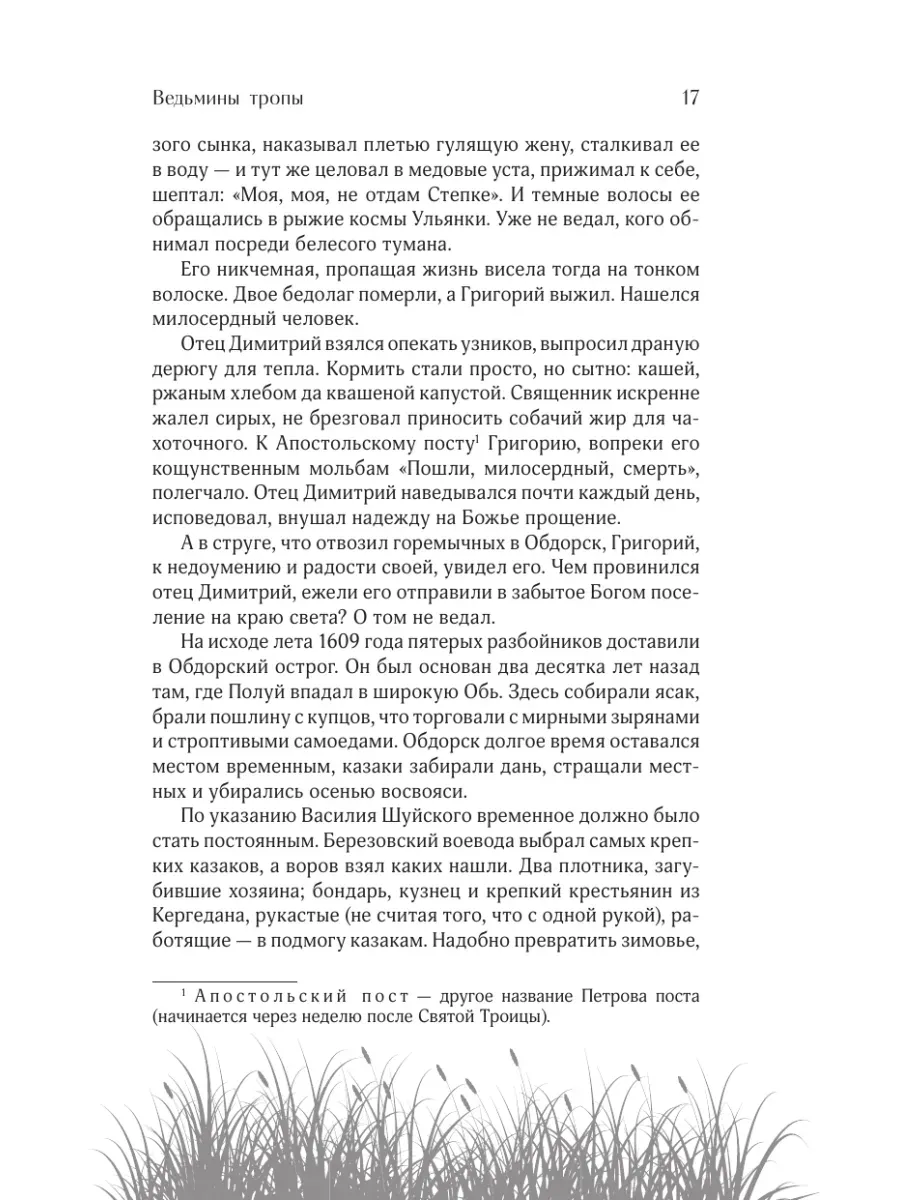 Ведьмины тропы 17

зого сынка, наказывал плетью гулящую жену, сталкивал ее в воду — и тут же целовал в медовые уста, прижимал к себе, шептал: «Моя, моя, не отдам Степке». И темные волосы ее обращались в рыжие космы Ульянки. Уже не ведал, кого обнимал посреди белесого тумана.

Его никчемная, пропащая жизнь висела тогда на тонком волоске. Двое бедолаг померли, а Григорий выжил. Нашелся милосердный человек.

Отец Димитрий взялся опекать узников, выпросил драную дерюгу для тепла. Кормить стали просто, но сытно: кашей, ржаным хлебом да квашеной капустой. Священник искренне жалел сирых, не брезговал приносить собачий жир для чахоточного. К Апостольскому посту$^1$ Григорию, вопреки его кощунственным мольбам «Пошли, милосердный, смерть», полегчало. Отец Димитрий наведывался почти каждый день, исповедовал, внушал надежду на Божье прощение.

А в струге, что отвозил горемычных в Обдорск, Григорий, к недоумению и радости своей, увидел его. Чем провинился отец Димитрий, ежели его отправили в забытое Богом поселение на краю света? О том не ведал.

На исходе лета 1609 года пятерых разбойников доставили в Обдорский острог. Он был основан два десятка лет назад там, где Полуй впадал в широкую Обь. Здесь собирали ясак, брали пошлину с купцов, что торговали с мирными зырянами и строптивыми самоедами. Обдорск долгое время оставался местом временным, казаки забирали дань, стращали местных и убирались осенью восвояси.

По указанию Василия Шуйского временное должно было стать постоянным. Березовский воевода выбрал самых крепких казаков, а воров взял каких нашли. Два плотника, загубившие хозяина; бондарь, кузнец и крепкий крестьянин из Кергедана, рукастые (не считая того, что с одной рукой), работящие — в подмогу казакам. Надобно превратить зимовье,

$^1$ Апостольский пост — другое название Петрова поста (начинается через неделю после Святой Троицы).